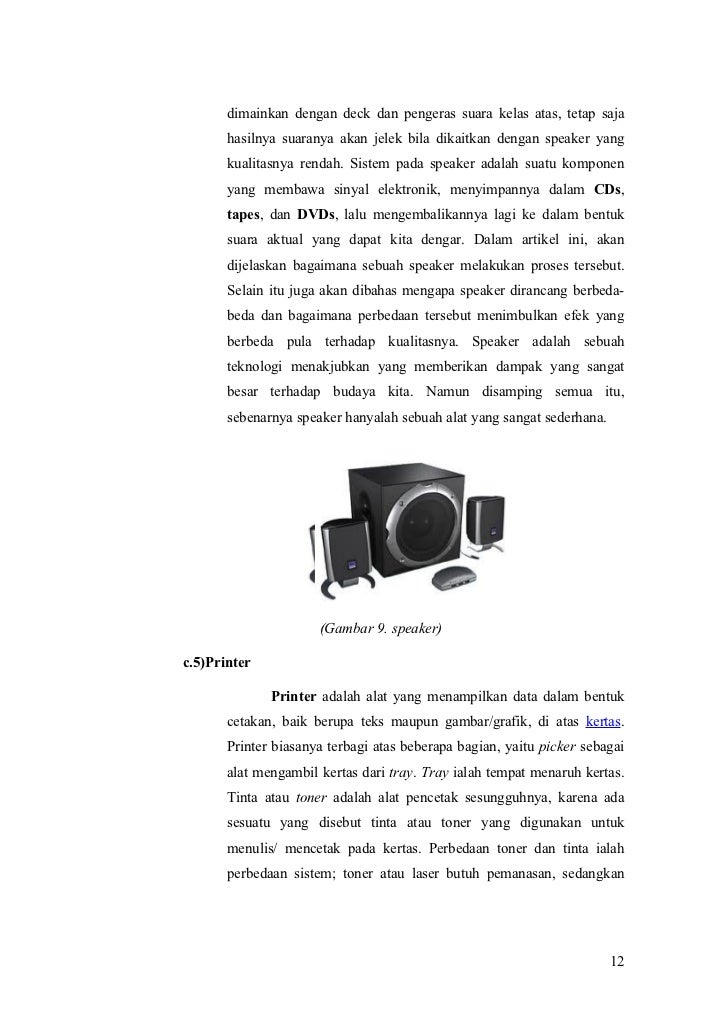 dimainkan dengan deck dan pengeras suara kelas atas, tetap saja hasilnya suaranya akan jelek bila dikaitkan dengan speaker yang kualitasnya rendah. Sistem pada speaker adalah suatu komponen yang membawa sinyal elektronik, menyimpannya dalam CDs, tapes, dan DVDs, lalu mengembalikannya lagi ke dalam bentuk suara aktual yang dapat kita dengar. Dalam artikel ini, akan dijelaskan bagaimana sebuah speaker melakukan proses tersebut. Selain itu juga akan dibahas mengapa speaker dirancang berbeda-beda dan bagaimana perbedaan tersebut menimbulkan efek yang berbeda pula terhadap kualitasnya. Speaker adalah sebuah teknologi menakjubkan yang memberikan dampak yang sangat besar terhadap budaya kita. Namun disamping semua itu, sebenarnya speaker hanyalah sebuah alat yang sangat sederhana.

(Gambar 9. speaker)

c.5)Printer

Printer adalah alat yang menampilkan data dalam bentuk cetakan, baik berupa teks maupun gambar/grafik, di atas kertas. Printer biasanya terbagi atas beberapa bagian, yaitu picker sebagai alat mengambil kertas dari tray. Tray ialah tempat menaruh kertas. Tinta atau toner adalah alat pencetak sesungguhnya, karena ada sesuatu yang disebut tinta atau toner yang digunakan untuk menulis/ mencetak pada kertas. Perbedaan toner dan tinta ialah perbedaan sistem; toner atau laser butuh pemanasan, sedangkan

12